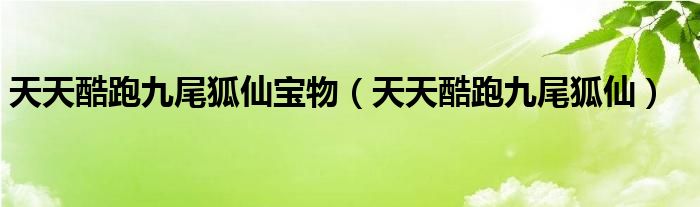 天天酷跑九尾狐仙宝物（天天酷跑九尾狐仙）